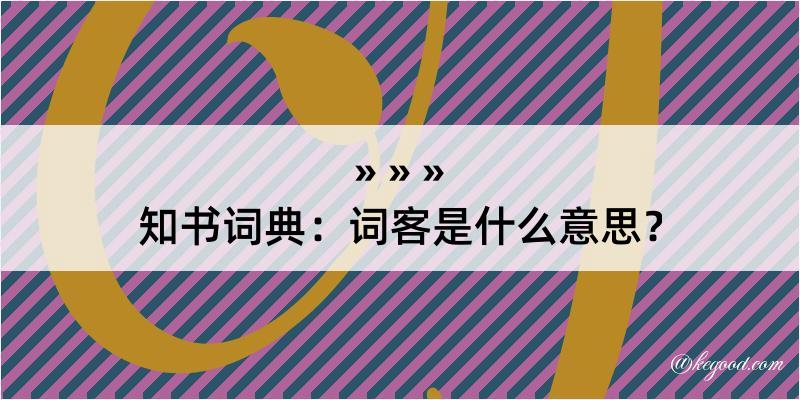 » » »
知书词典：词客是什么意思？

@kegood.com